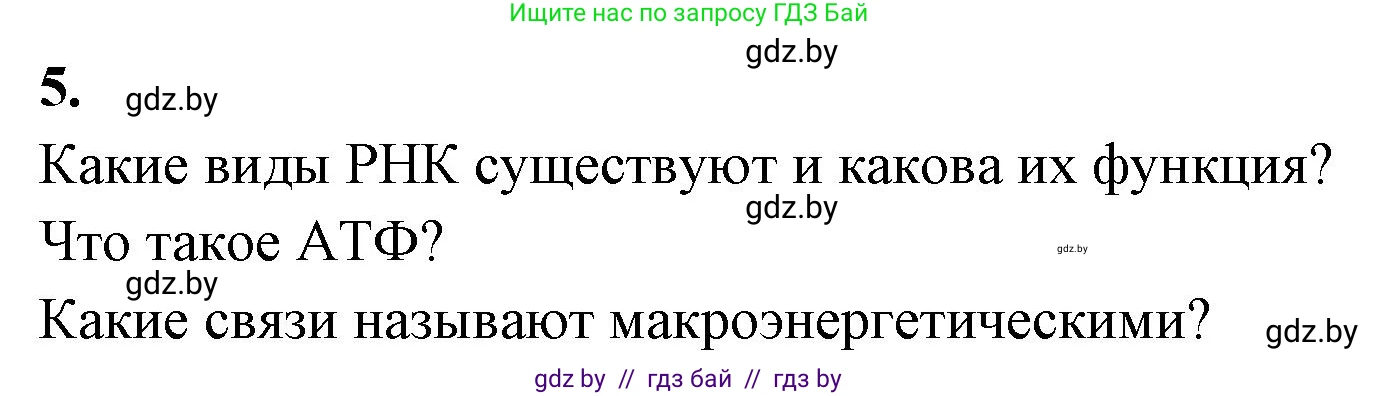 Ищите нас по запросу ГДЗ Бай

gdz.by

5. gdz.by

Какие виды РНК существуют и какова их функция?

gdz.by

Что такое АТФ?

gdz.by

gdz.by

Какие связи называют макроэнергетическими?

gdz.by

gdz by // гдз бай // гдз by